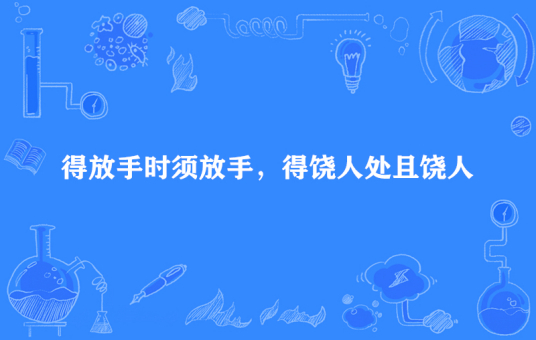 得放手时须放手，得饶人处且饶人